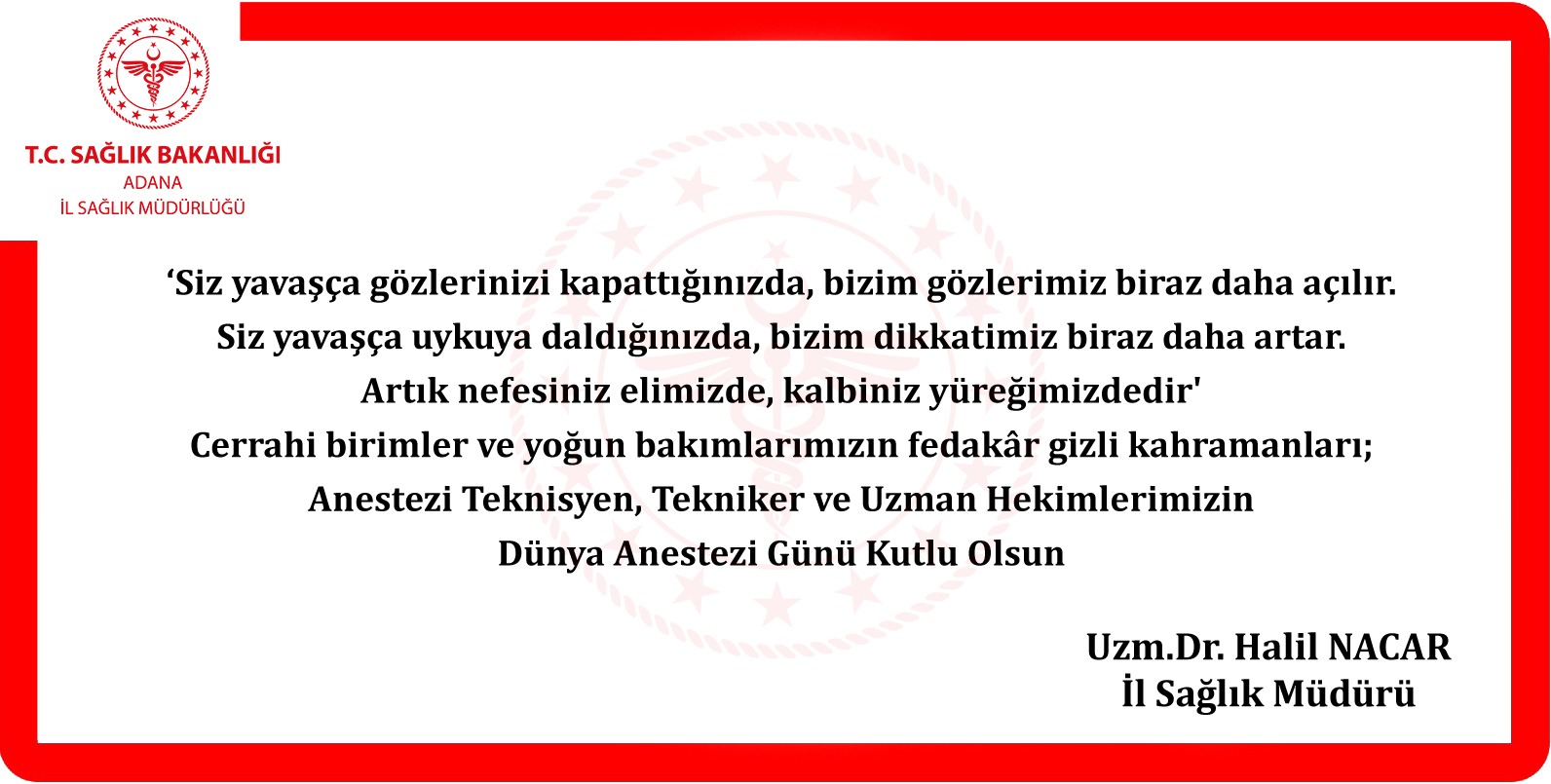 T.C. SAĞLIK BAKANLIĞI
ADANA
İL SAĞLIK MÜDÜRLÜĞÜ

‘Siz yavaşça gözlerinizi kapattığınızda, bizim gözlerimiz biraz daha açılır.
Siz yavaşça uykuya daldığınızda, bizim dikkatimiz biraz daha artar.
Artık nefesiniz elimizde, kalbiniz yüreğimizdedir'
Cerrahi birimler ve yoğun bakımlarımızın fedakâr gizli kahramanları;
Anestezi Teknisyen, Tekniker ve Uzman Hekimlerimizin
Dünya Anestezi Günü Kutlu Olsun

Uzm.Dr. Halil NACAR
İl Sağlık Müdürü